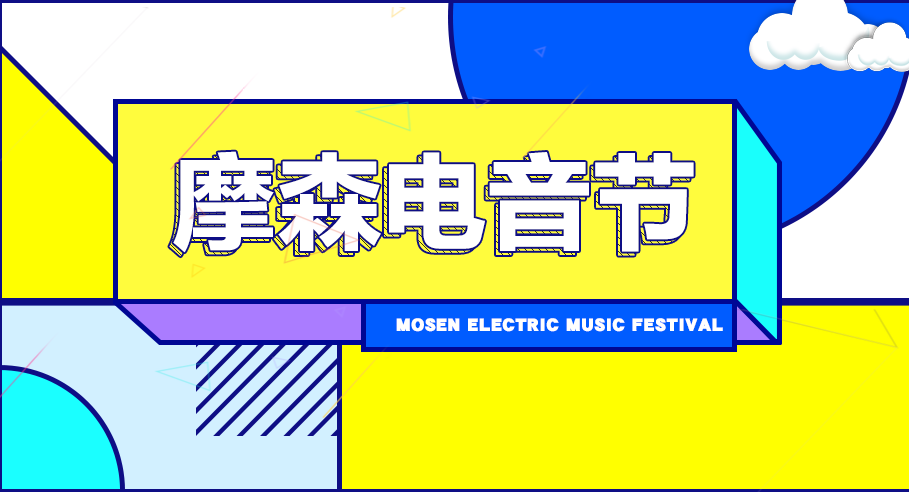 摩森电音节

MOSEN ELECTRIC MUSIC FESTIVAL